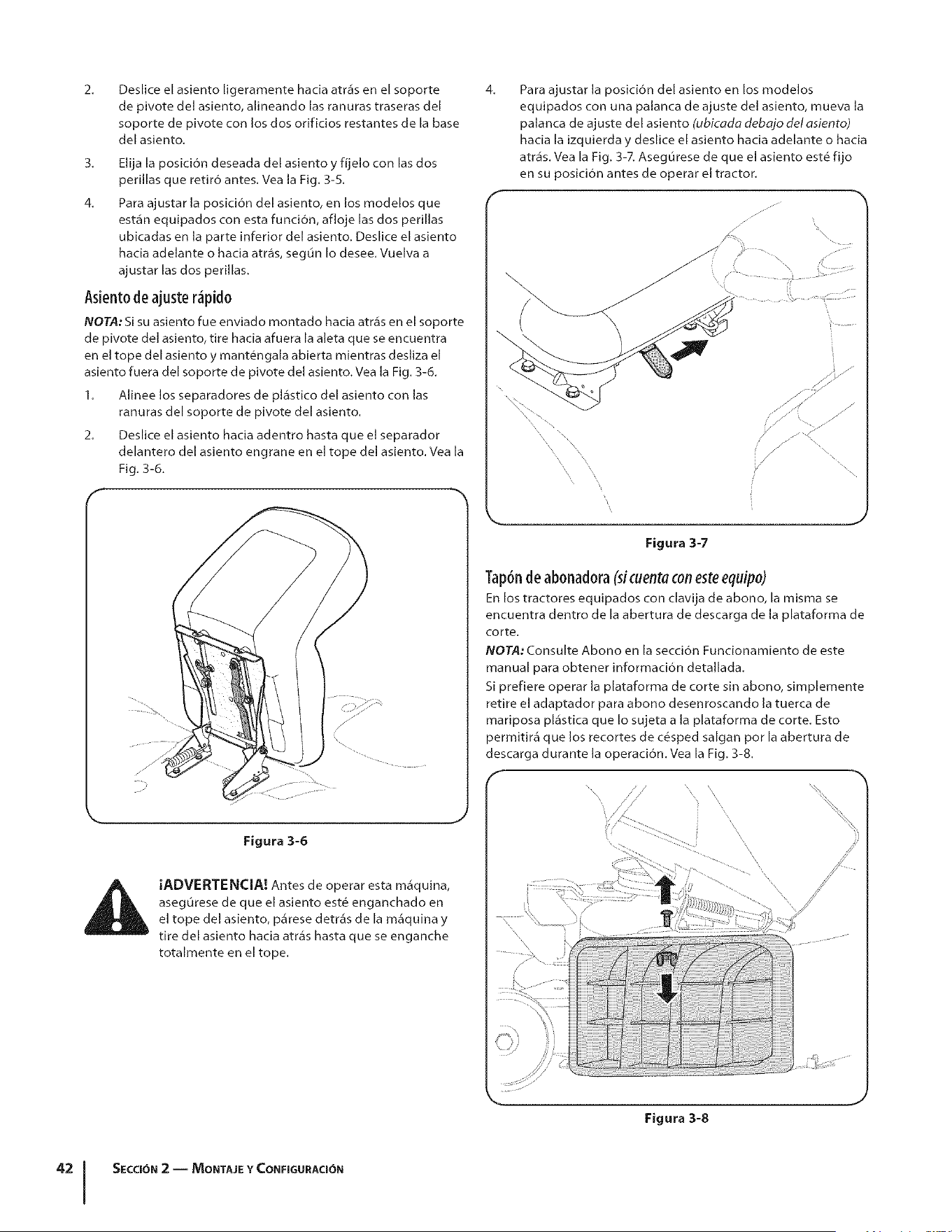 2. Deslice el asiento ligeramente hacia atrás en el soporte de pivote del asiento, alineando las ranuras traseras del soporte de pivote con los dos orificios restantes de la base del asiento.

3. Elija la posición deseada del asiento y fíjelo con las dos perillas que retiró antes. Vea la Fig. 3-5.

4. Para ajustar la posición del asiento, en los modelos que están equipados con esta función, afloje las dos perillas ubicadas en la parte inferior del asiento. Deslice el asiento hacia adelante o hacia atrás, según lo desee. Vuelva a ajustar las dos perillas.

Asiento de ajuste rápido

NOTA: Si su asiento fue enviado montado hacia atrás en el soporte de pivote del asiento, tire hacia afuera la aleta que se encuentra en el tope del asiento y manténgala abierta mientras desliza el asiento fuera del soporte de pivote del asiento. Vea la Fig. 3-6.

1. Alinee los separadores de plástico del asiento con las ranuras del soporte de pivote del asiento.

2. Deslice el asiento hacia adentro hasta que el separador delantero del asiento engrane en el tope del asiento. Vea la Fig. 3-6.

Figura 3-6

¡ADVERTENCIA! Antes de operar esta máquina, asegúrese de que el asiento esté enganchado en el tope del asiento, párese detrás de la máquina y tire del asiento hacia atrás hasta que se enganche totalmente en el tope.

4. Para ajustar la posición del asiento en los modelos equipados con una palanca de ajuste del asiento, mueva la palanca de ajuste del asiento (ubicada debajo del asiento) hacia la izquierda y deslice el asiento hacia adelante o hacia atrás. Vea la Fig. 3-7. Asegúrese de que el asiento esté fijo en su posición antes de operar el tractor.

Figura 3-7

Tapón de abonadora (si cuenta con este equipo)

En los tractores equipados con clavija de abono, la misma se encuentra dentro de la abertura de descarga de la plataforma de corte.

NOTA: Consulte Abono en la sección Funcionamiento de este manual para obtener información detallada.

Si prefiere operar la plataforma de corte sin abono, simplemente retire el adaptador para abono desenroscando la tuerca de mariposa plástica que lo sujeta a la plataforma de corte. Esto permitirá que los recortes de césped salgan por la abertura de descarga durante la operación. Vea la Fig. 3-8.

Figura 3-8

42 SECCIÓN 2 — MONTAJE Y CONFIGURACIÓN